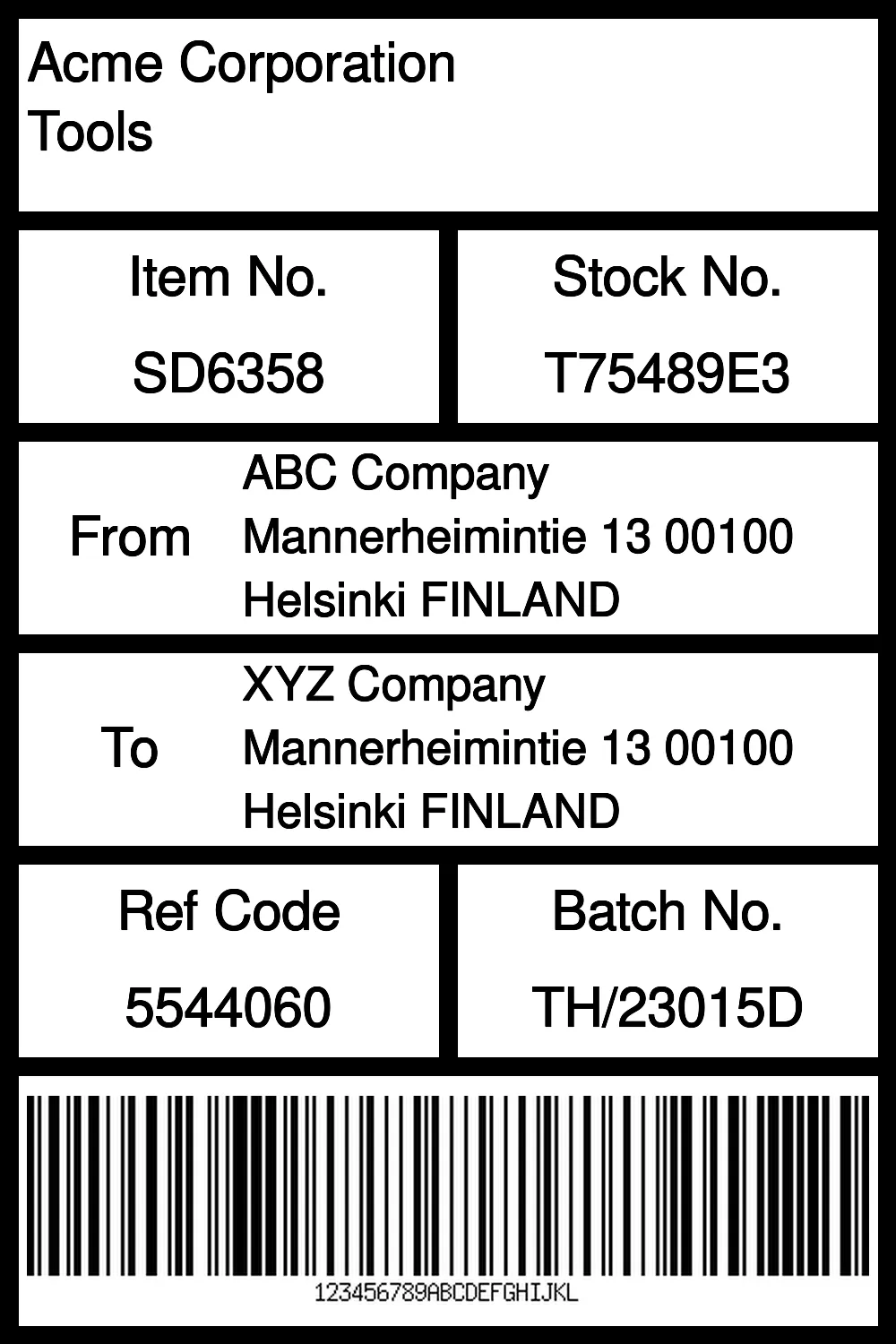 Acme Corporation
Tools

Item No.

SD6358

Stock No.

T75489E3

From

ABC Company
Mannerheimintie 13 00100
Helsinki FINLAND

To

XYZ Company
Mannerheimintie 13 00100
Helsinki FINLAND

Ref Code

5544060

Batch No.

TH/23015D

123456789ABCDEFGHIJKL